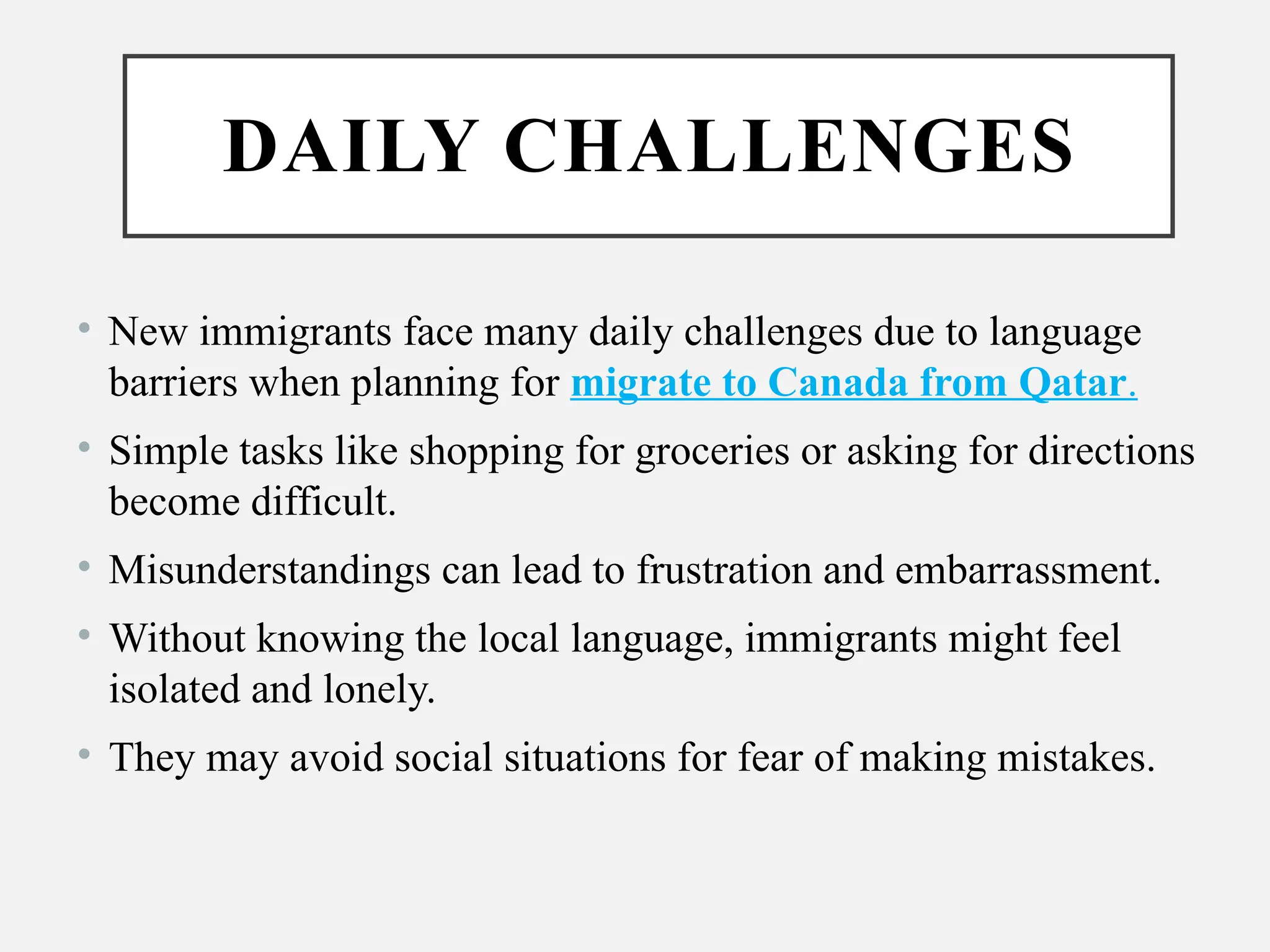 DAILY CHALLENGES

• New immigrants face many daily challenges due to language barriers when planning for migrate to Canada from Qatar.

• Simple tasks like shopping for groceries or asking for directions become difficult.

• Misunderstandings can lead to frustration and embarrassment.

• Without knowing the local language, immigrants might feel isolated and lonely.

• They may avoid social situations for fear of making mistakes.